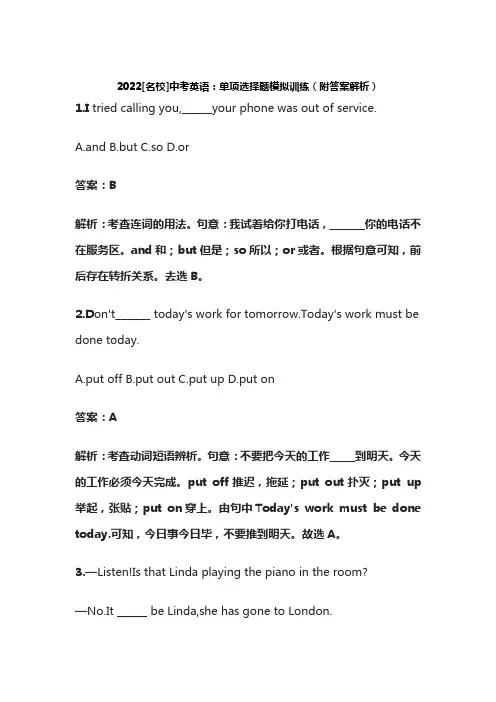 2022[名校]中考英语：单项选择题模拟训练（附答案解析）

1.I tried calling you,______your phone was out of service.

A.and B.but C.so D.or

答案：B

解析：考查连词的用法。句意：我试着给你打电话，______你的电话不在服务区。and 和；but 但是；so 所以；or 或者。根据句意可知，前后存在转折关系。去选 B。

2.Don't______ today's work for tomorrow.Today's work must be done today.

A.put off B.put out C.put up D.put on

答案：A

解析：考查动词短语辨析。句意：不要把今天的工作_____到明天。今天的工作必须今天完成。put off 推迟，拖延；put out 扑灭；put up 举起，张贴；put on 穿上。由句中 Today's work must be done today.可知，今日事今日毕，不要推到明天。故选 A。

3.—Listen!Is that Linda playing the piano in the room?

—No.It ______ be Linda,she has gone to London.